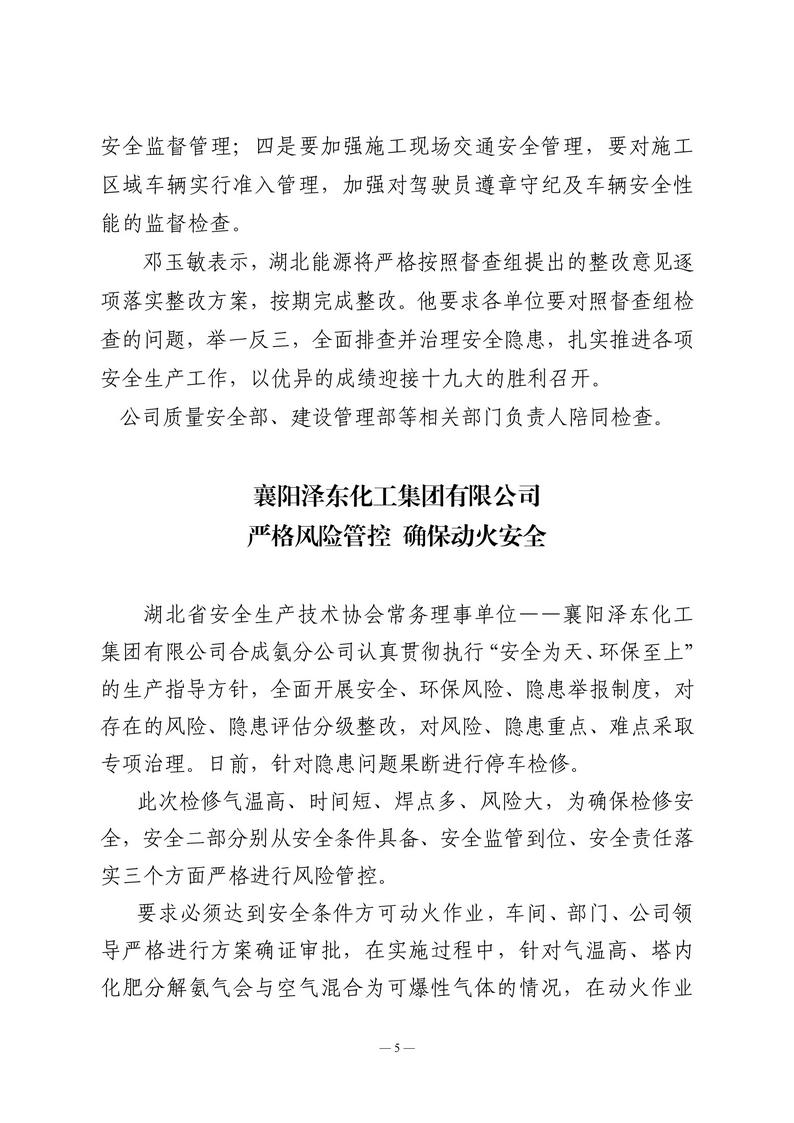 安全监督管理；四是要加强施工现场交通安全管理，要对施工区域车辆实行准入管理，加强对驾驶员遵章守纪及车辆安全性能的监督检查。

邓玉敏表示，湖北能源将严格按照督查组提出的整改意见逐项落实整改方案，按期完成整改。他要求各单位要对照督查组检查的问题，举一反三，全面排查并治理安全隐患，扎实推进各项安全生产工作，以优异的成绩迎接十九大的胜利召开。

公司质量安全部、建设管理部等相关部门负责人陪同检查。

襄阳泽东化工集团有限公司
严格风险管控 确保动火安全

湖北省安全生产技术协会常务理事单位——襄阳泽东化工集团有限公司合成氨分公司认真贯彻执行“安全为天、环保至上”的生产指导方针，全面开展安全、环保风险、隐患举报制度，对存在的风险、隐患评估分级整改，对风险、隐患重点、难点采取专项治理。日前，针对隐患问题果断进行停车检修。

此次检修气温高、时间短、焊点多、风险大，为确保检修安全，安全二部分别从安全条件具备、安全监管到位、安全责任落实三个方面严格进行风险管控。

要求必须达到安全条件方可动火作业，车间、部门、公司领导严格进行方案确证审批，在实施过程中，针对气温高、塔内化肥分解氨气会与空气混合为可爆性气体的情况，在动火作业

— 5 —